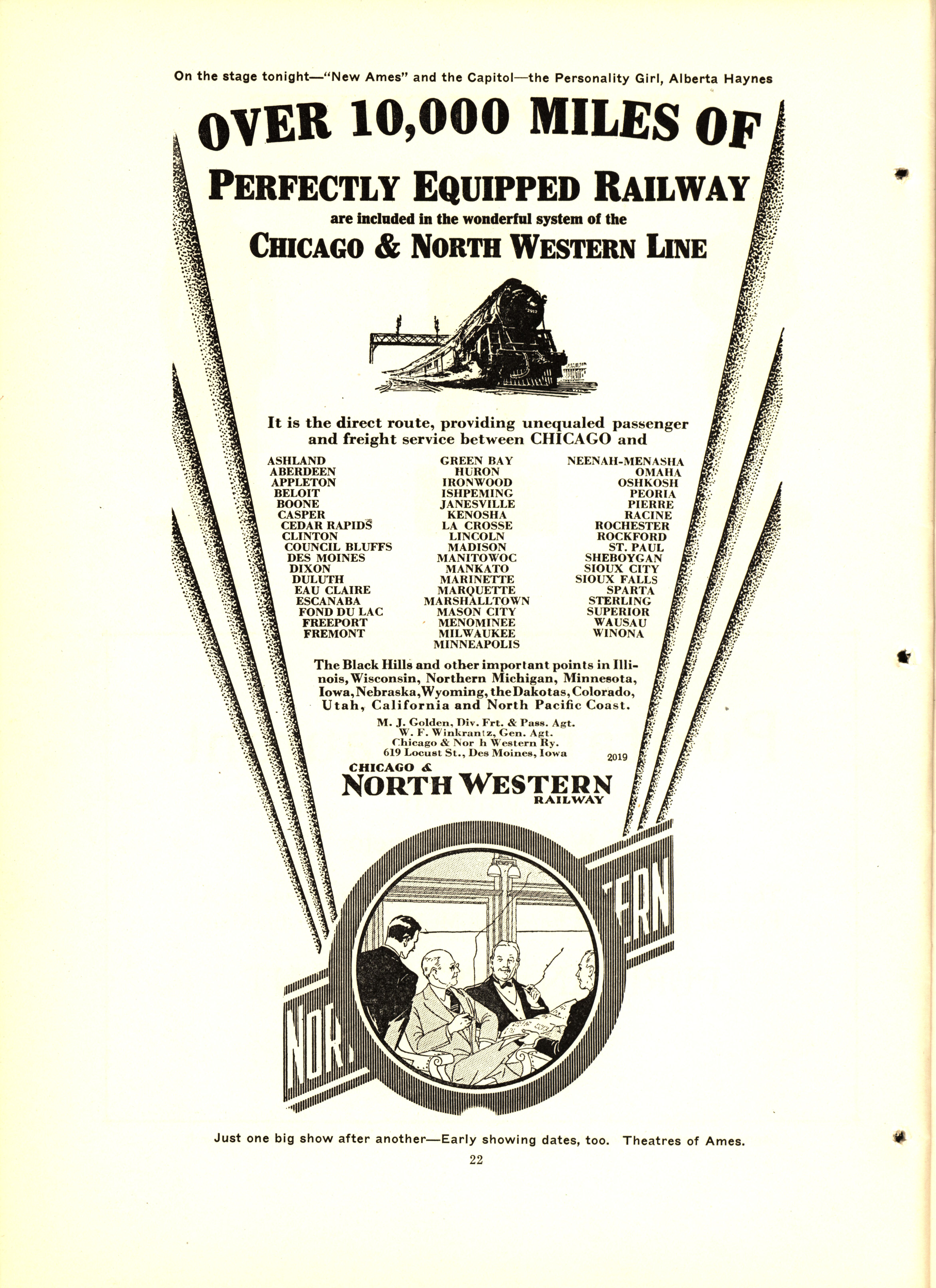 On the stage tonight—"New Ames" and the Capitol—the Personality Girl, Alberta Haynes

OVER 10,000 MILES OF

PERFECTLY EQUIPPED RAILWAY

are included in the wonderful system of the

CHICAGO & NORTH WESTERN LINE

It is the direct route, providing unequaled passenger and freight service between CHICAGO and

ASHLAND
ABERDEEN
APPLETON
BELOIT
BOONE
CASPER
CEDAR RAPIDS
CLINTON
COUNCIL BLUFFS
DES MOINES
DIXON
DULUTH
EAU CLAIRE
ESCANABA
FOND DU LAC
FREEPORT
FREMONT

GREEN BAY
HURON
IRONWOOD
ISHPEMING
JANESVILLE
KENOSHA
LA CROSSE
LINCOLN
MADISON
MANITOWOC
MANKATO
MARINETTE
MARQUETTE
MARSHALLTOWN
MASON CITY
MENOMINEE
MILWAUKEE
MINNEAPOLIS

NEENAH-MENASHA
OMAHA
OSHKOSH
PEORIA
PIERRE
RACINE
ROCHESTER
ROCKFORD
ST. PAUL
SHEBOYGAN
SIOUX CITY
SIOUX FALLS
SPARTA
STERLING
SUPERIOR
WAUSAU
WINONA

The Black Hills and other important points in Illinois, Wisconsin, Northern Michigan, Minnesota, Iowa, Nebraska, Wyoming, the Dakotas, Colorado, Utah, California and North Pacific Coast.

M. J. Golden, Div. Frt. & Pass. Agt.
W. F. Winkrantz, Gen. Agt.
Chicago & Nor h Western Ry.
619 Locust St., Des Moines, Iowa

2019

CHICAGO &
NORTH WESTERN
RAILWAY

NOR
ERN

Just one big show after another—Early showing dates, too. Theatres of Ames.

22